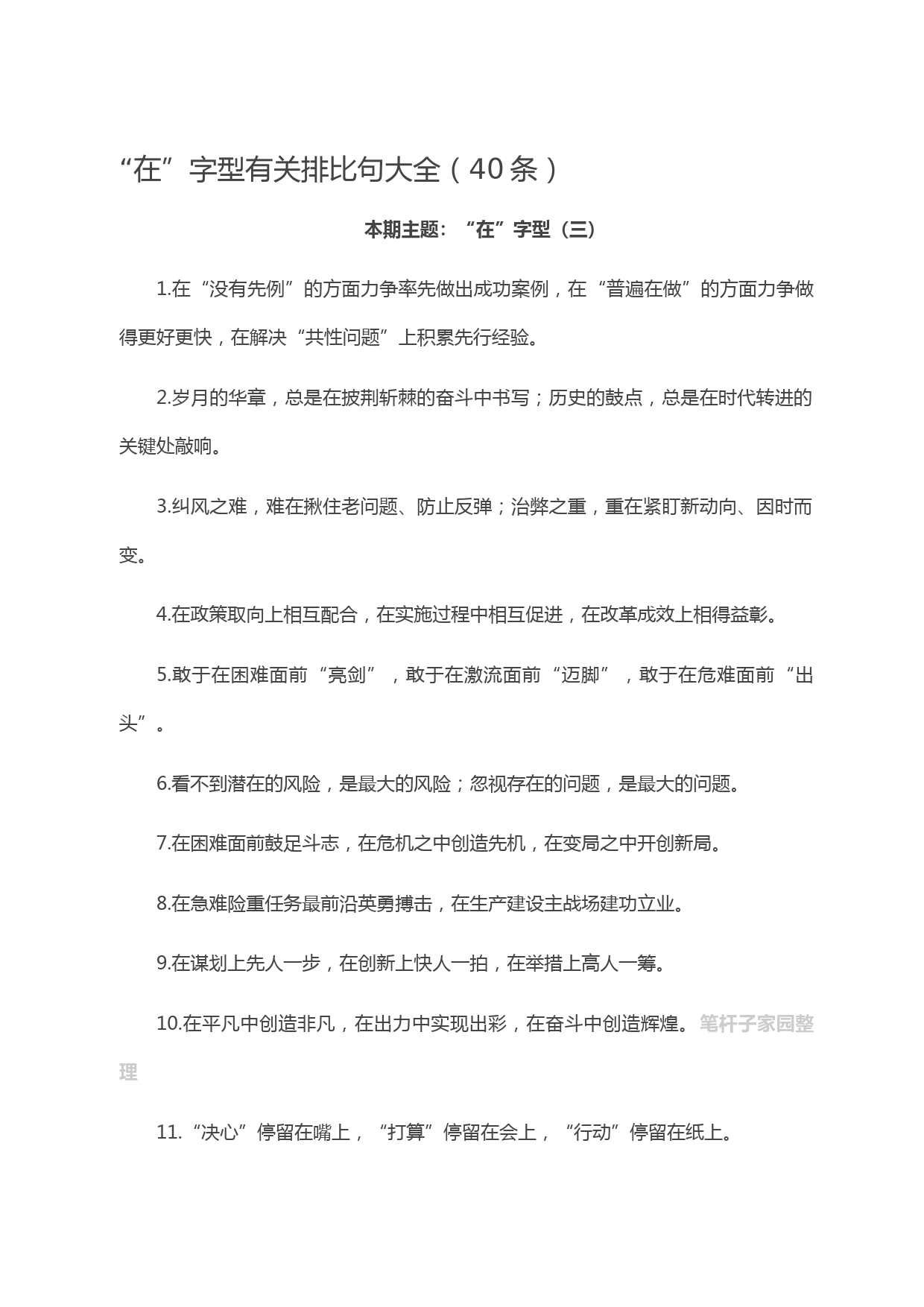 “在”字型有关排比句大全（40条）

本期主题：“在”字型（三）

1.在“没有先例”的方面力争率先做出成功案例，在“普遍在做”的方面力争做得更好更快，在解决“共性问题”上积累先行经验。

2.岁月的华章，总是在披荆斩棘的奋斗中书写；历史的鼓点，总是在时代转进的关键处敲响。

3.纠风之难，难在揪住老问题、防止反弹；治弊之重，重在紧盯新动向、因时而变。

4.在政策取向上相互配合，在实施过程中相互促进，在改革成效上相得益彰。

5.敢于在困难面前“亮剑”，敢于在激流面前“迈脚”，敢于在危难面前“出头”。

6.看不到潜在的风险，是最大的风险；忽视存在的问题，是最大的问题。

7.在困难面前鼓足斗志，在危机之中创造先机，在变局之中开创新局。

8.在急难险重任务最前沿英勇搏击，在生产建设主战场建功立业。

9.在谋划上先人一步，在创新上快人一拍，在举措上高人一筹。

10.在平凡中创造非凡，在出力中实现出彩，在奋斗中创造辉煌。笔杆子家园整理

11.“决心”停留在嘴上，“打算”停留在会上，“行动”停留在纸上。